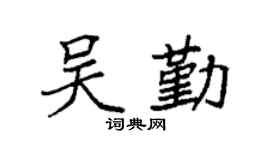 吴勤

词典网